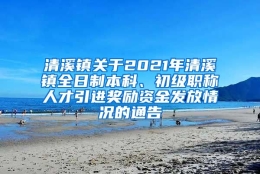 清溪镇关于2021年清溪镇全日制本科、初级职称人才引进奖励资金发放情况的通告